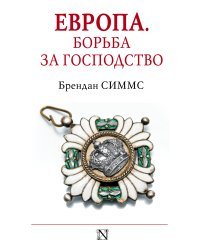 ЕВРОПА.
БОРЬБА
ЗА ГОСПОДСТВО

Брендан СИММС

N